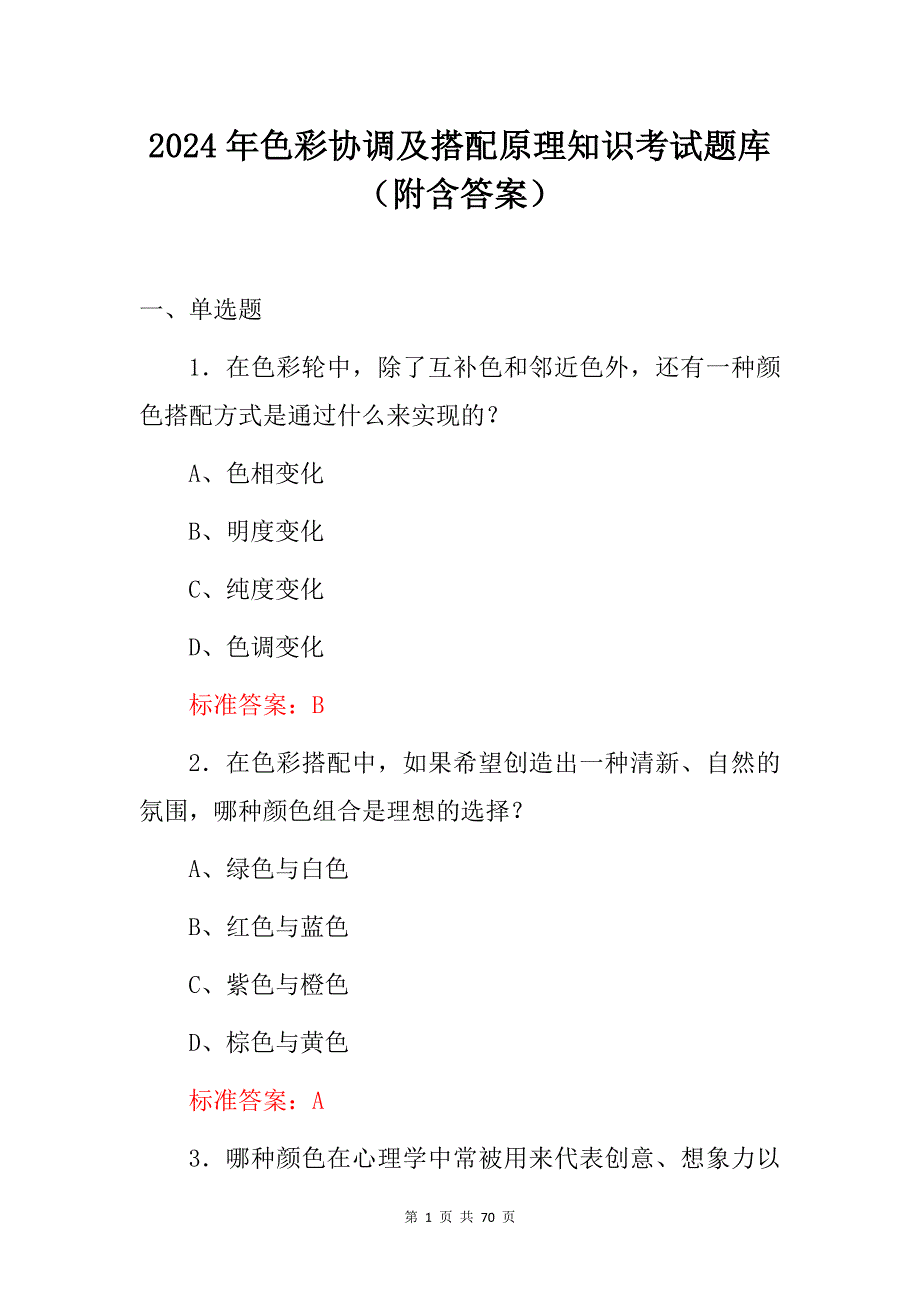 2024年色彩协调及搭配原理知识考试题库（附含答案）

一、单选题

1．在色彩轮中，除了互补色和邻近色外，还有一种颜色搭配方式是通过什么来实现的？

A、色相变化

B、明度变化

C、纯度变化

D、色调变化

标准答案：B

2．在色彩搭配中，如果希望创造出一种清新、自然的氛围，哪种颜色组合是理想的选择？

A、绿色与白色

B、红色与蓝色

C、紫色与橙色

D、棕色与黄色

标准答案：A

3．哪种颜色在心理学中常被用来代表创意、想象力以

第 1 页 共 70 页